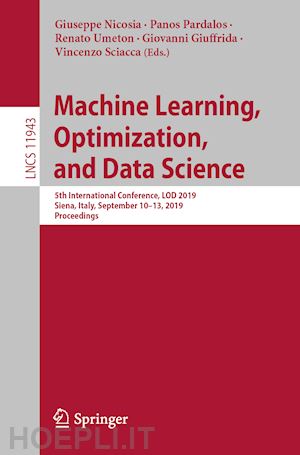 Giuseppe Nicosia · Panos Pardalos · Renato Umeton · Giovanni Giuffrida · Vincenzo Sciacca (Eds.)

LNCS 11943

Machine Learning, Optimization, and Data Science

5th International Conference, LOD 2019
Siena, Italy, September 10–13, 2019
Proceedings

Springer

HOEPLI.IT